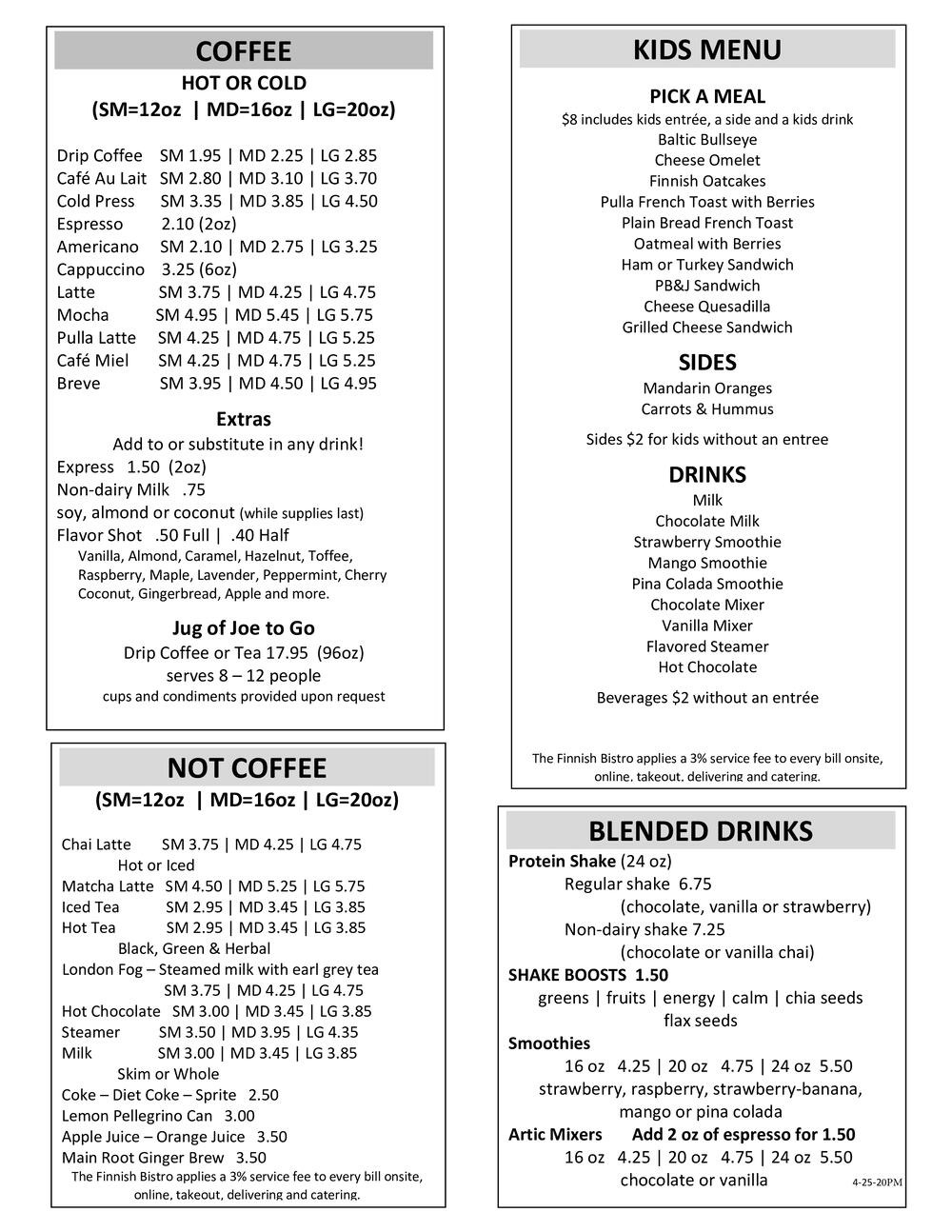 COFFEE
HOT OR COLD
(SM=12oz | MD=16oz | LG=20oz)

Drip Coffee SM 1.95 | MD 2.25 | LG 2.85
Café Au Lait SM 2.80 | MD 3.10 | LG 3.70
Cold Press SM 3.35 | MD 3.85 | LG 4.50
Espresso 2.10 (2oz)
Americano SM 2.10 | MD 2.75 | LG 3.25
Cappuccino 3.25 (6oz)
Latte SM 3.75 | MD 4.25 | LG 4.75
Mocha SM 4.95 | MD 5.45 | LG 5.75
Pulla Latte SM 4.25 | MD 4.75 | LG 5.25
Café Miel SM 4.25 | MD 4.75 | LG 5.25
Breve SM 3.95 | MD 4.50 | LG 4.95

Extras
Add to or substitute in any drink!
Express 1.50 (2oz)
Non-dairy Milk .75
soy, almond or coconut (while supplies last)
Flavor Shot .50 Full | .40 Half
Vanilla, Almond, Caramel, Hazelnut, Toffee, Raspberry, Maple, Lavender, Peppermint, Cherry Coconut, Gingerbread, Apple and more.

Jug of Joe to Go
Drip Coffee or Tea 17.95 (96oz)
serves 8 – 12 people
cups and condiments provided upon request

NOT COFFEE
(SM=12oz | MD=16oz | LG=20oz)

Chai Latte SM 3.75 | MD 4.25 | LG 4.75
Hot or Iced
Matcha Latte SM 4.50 | MD 5.25 | LG 5.75
Iced Tea SM 2.95 | MD 3.45 | LG 3.85
Hot Tea SM 2.95 | MD 3.45 | LG 3.85
Black, Green & Herbal
London Fog – Steamed milk with earl grey tea
SM 3.75 | MD 4.25 | LG 4.75
Hot Chocolate SM 3.00 | MD 3.45 | LG 3.85
Steamer SM 3.50 | MD 3.95 | LG 4.35
Milk SM 3.00 | MD 3.45 | LG 3.85
Skim or Whole
Coke – Diet Coke – Sprite 2.50
Lemon Pellegrino Can 3.00
Apple Juice – Orange Juice 3.50
Main Root Ginger Brew 3.50
The Finnish Bistro applies a 3% service fee to every bill onsite, online, takeout, delivering and catering.

KIDS MENU

PICK A MEAL
$8 includes kids entrée, a side and a kids drink
Baltic Bullseye
Cheese Omelet
Finnish Oatcakes
Pulla French Toast with Berries
Plain Bread French Toast
Oatmeal with Berries
Ham or Turkey Sandwich
PB&J Sandwich
Cheese Quesadilla
Grilled Cheese Sandwich

SIDES
Mandarin Oranges
Carrots & Hummus

Sides $2 for kids without an entree

DRINKS
Milk
Chocolate Milk
Strawberry Smoothie
Mango Smoothie
Pina Colada Smoothie
Chocolate Mixer
Vanilla Mixer
Flavored Steamer
Hot Chocolate

Beverages $2 without an entrée

The Finnish Bistro applies a 3% service fee to every bill onsite, online, takeout, delivering and catering.

BLENDED DRINKS
Protein Shake (24 oz)
Regular shake 6.75
(chocolate, vanilla or strawberry)
Non-dairy shake 7.25
(chocolate or vanilla chai)
SHAKE BOOSTS 1.50
greens | fruits | energy | calm | chia seeds
flax seeds
Smoothies
16 oz 4.25 | 20 oz 4.75 | 24 oz 5.50
strawberry, raspberry, strawberry-banana, mango or pina colada
Artic Mixers Add 2 oz of espresso for 1.50
16 oz 4.25 | 20 oz 4.75 | 24 oz 5.50
chocolate or vanilla
4-25-20PM